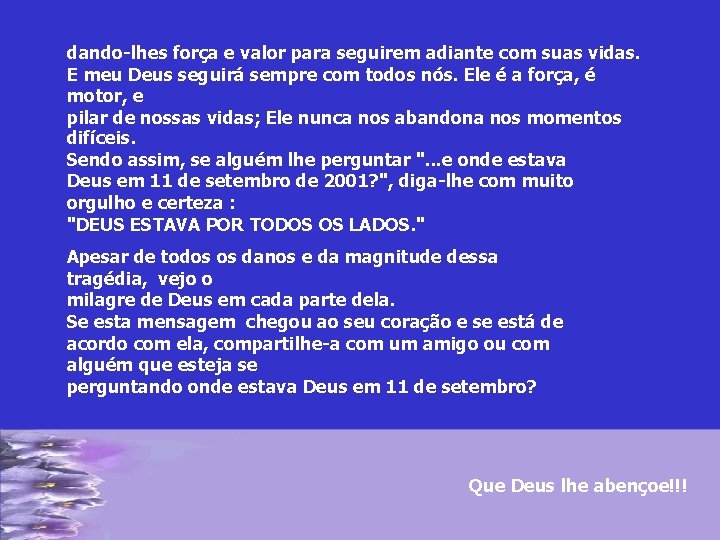 dando-lhes força e valor para seguirem adiante com suas vidas.
E meu Deus seguirá sempre com todos nós. Ele é a força, é motor, e
pilar de nossas vidas; Ele nunca nos abandona nos momentos difíceis.
Sendo assim, se alguém lhe perguntar "...e onde estava Deus em 11 de setembro de 2001?", diga-lhe com muito orgulho e certeza :
"DEUS ESTAVA POR TODOS OS LADOS."

Apesar de todos os danos e da magnitude dessa tragédia, vejo o
milagre de Deus em cada parte dela.
Se esta mensagem chegou ao seu coração e se está de acordo com ela, compartilhe-a com um amigo ou com alguém que esteja se
perguntando onde estava Deus em 11 de setembro?

Que Deus lhe abençoe!!!